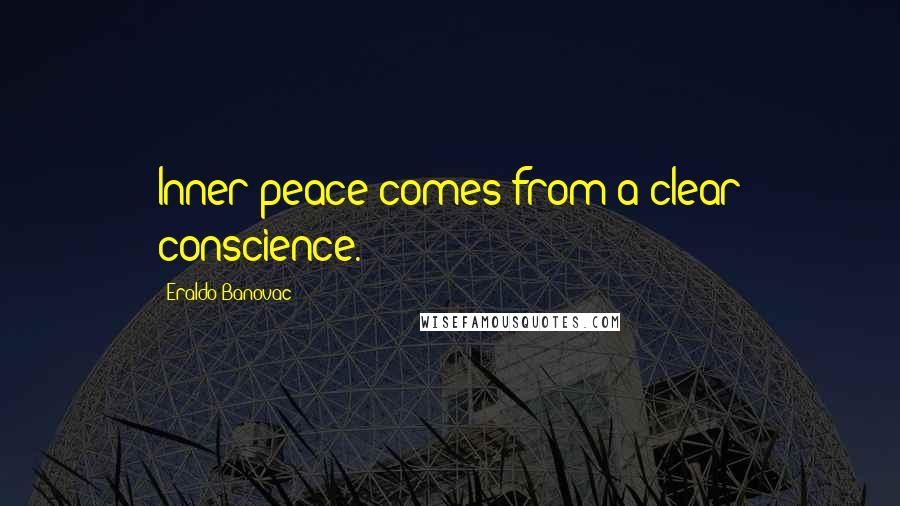 Inner peace comes from a clear conscience.

Eraldo Banovac

WISEFAMOUSQUOTES.COM